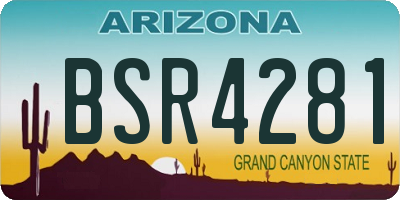 ARIZONA

BSR4281

GRAND CANYON STATE